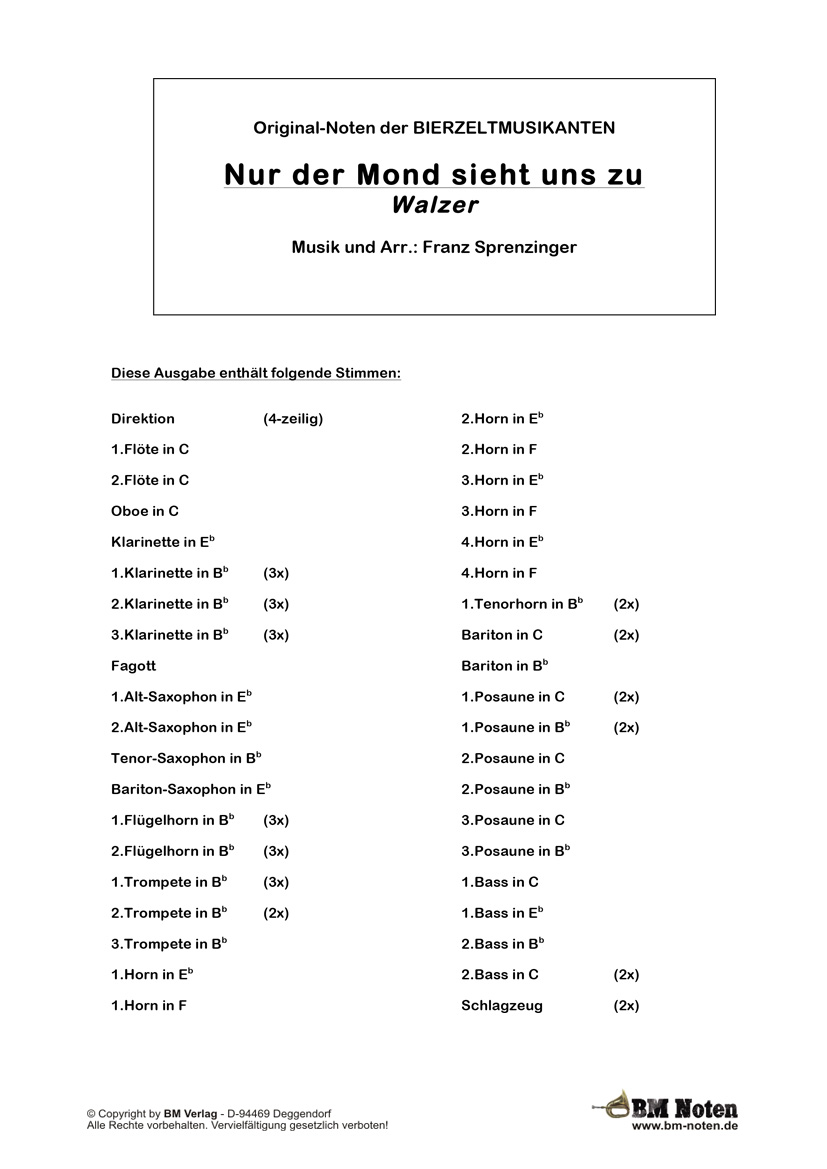 Original-Noten der BIERZELTMUSIKANTEN

Nur der Mond sieht uns zu
Walzer

Musik und Arr.: Franz Sprenzinger

Diese Ausgabe enthält folgende Stimmen:

Direktion (4-zeilig)
1.Flöte in C
2.Flöte in C
Oboe in C
Klarinette in E$^b$
1.Klarinette in B$^b$ (3x)
2.Klarinette in B$^b$ (3x)
3.Klarinette in B$^b$ (3x)
Fagott
1.Alt-Saxophon in E$^b$
2.Alt-Saxophon in E$^b$
Tenor-Saxophon in B$^b$
Bariton-Saxophon in E$^b$
1.Flügelhorn in B$^b$ (3x)
2.Flügelhorn in B$^b$ (3x)
1.Trompete in B$^b$ (3x)
2.Trompete in B$^b$ (2x)
3.Trompete in B$^b$
1.Horn in E$^b$
1.Horn in F

2.Horn in E$^b$
2.Horn in F
3.Horn in E$^b$
3.Horn in F
4.Horn in E$^b$
4.Horn in F
1.Tenorhorn in B$^b$ (2x)
Bariton in C (2x)
Bariton in B$^b$
1.Posaune in C (2x)
1.Posaune in B$^b$ (2x)
2.Posaune in C
2.Posaune in B$^b$
3.Posaune in C
3.Posaune in B$^b$
1.Bass in C
1.Bass in E$^b$
2.Bass in B$^b$
2.Bass in C (2x)
Schlagzeug (2x)

© Copyright by BM Verlag - D-94469 Deggendorf
Alle Rechte vorbehalten. Vervielfältigung gesetzlich verboten!

BM Noten
www.bm-noten.de